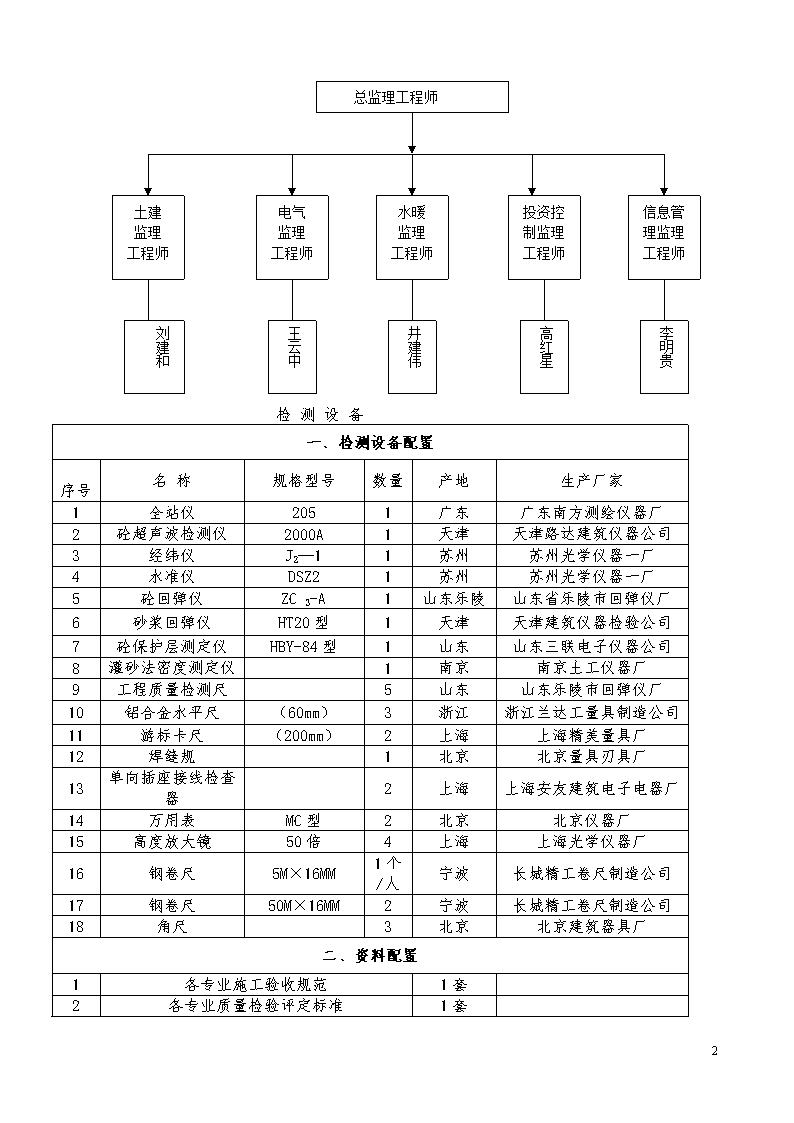 总监理工程师

土建监理工程师

电气监理工程师

水暖监理工程师

投资控制监理工程师

信息管理监理工程师

刘建和

王云中

井建伟

高红星

李明贵

检 测 设 备

| 一、检测设备配置 | | | | | |
|---|---|---|---|---|---|
| 序号 | 名 称 | 规格型号 | 数量 | 产地 | 生产厂家 |
| 1 | 全站仪 | 205 | 1 | 广东 | 广东南方测绘仪器厂 |
| 2 | 砼超声波检测仪 | 2000A | 1 | 天津 | 天津路达建筑仪器公司 |
| 3 | 经纬仪 | $J_2$—1 | 1 | 苏州 | 苏州光学仪器一厂 |
| 4 | 水准仪 | DSZ2 | 1 | 苏州 | 苏州光学仪器一厂 |
| 5 | 砼回弹仪 | ZC $_3$-A | 1 | 山东乐陵 | 山东省乐陵市回弹仪厂 |
| 6 | 砂浆回弹仪 | HT20 型 | 1 | 天津 | 天津建筑仪器检验公司 |
| 7 | 砼保护层测定仪 | HBY-84 型 | 1 | 山东 | 山东三联电子仪器公司 |
| 8 | 灌砂法密度测定仪 | | 1 | 南京 | 南京土工仪器厂 |
| 9 | 工程质量检测尺 | | 5 | 山东 | 山东乐陵市回弹仪厂 |
| 10 | 铝合金水平尺 | （60mm） | 3 | 浙江 | 浙江兰达工量具制造公司 |
| 11 | 游标卡尺 | （200mm） | 2 | 上海 | 上海精美量具厂 |
| 12 | 焊缝规 | | 1 | 北京 | 北京量具刃具厂 |
| 13 | 单向插座接线检查器 | | 2 | 上海 | 上海安友建筑电子电器厂 |
| 14 | 万用表 | MC 型 | 2 | 北京 | 北京仪器厂 |
| 15 | 高度放大镜 | 50 倍 | 4 | 上海 | 上海光学仪器厂 |
| 16 | 钢卷尺 | 5M×16MM | 1 个/人 | 宁波 | 长城精工卷尺制造公司 |
| 17 | 钢卷尺 | 50M×16MM | 2 | 宁波 | 长城精工卷尺制造公司 |
| 18 | 角尺 | | 3 | 北京 | 北京建筑器具厂 |
| 二、资料配置 | | | | | |
| 1 | 各专业施工验收规范 | | 1 套 | | |
| 2 | 各专业质量检验评定标准 | | 1 套 | | |

2